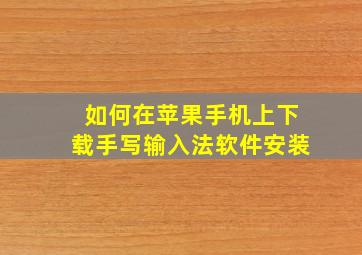 如何在苹果手机上下载手写输入法软件安装